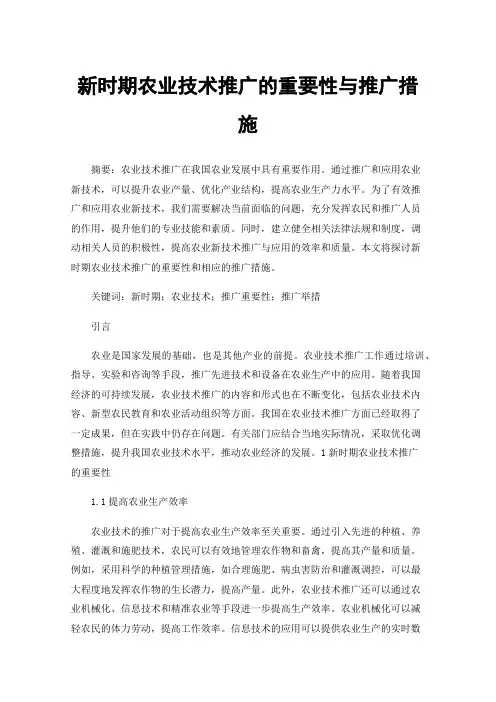 新时期农业技术推广的重要性与推广措施

摘要：农业技术推广在我国农业发展中具有重要作用。通过推广和应用农业新技术，可以提升农业产量、优化产业结构，提高农业生产力水平。为了有效推广和应用农业新技术，我们需要解决当前面临的问题，充分发挥农民和推广人员的作用，提升他们的专业技能和素质。同时，建立健全相关法律法规和制度，调动相关人员的积极性，提高农业新技术推广与应用的效率和质量。本文将探讨新时期农业技术推广的重要性和相应的推广措施。

关键词：新时期；农业技术；推广重要性；推广举措

引言

农业是国家发展的基础，也是其他产业的前提。农业技术推广工作通过培训、指导、实验和咨询等手段，推广先进技术和设备在农业生产中的应用。随着我国经济的可持续发展，农业技术推广的内容和形式也在不断变化，包括农业技术内容、新型农民教育和农业活动组织等方面。我国在农业技术推广方面已经取得了一定成果，但在实践中仍存在问题。有关部门应结合当地实际情况，采取优化调整措施，提升我国农业技术水平，推动农业经济的发展。1 新时期农业技术推广的重要性

1.1 提高农业生产效率

农业技术的推广对于提高农业生产效率至关重要。通过引入先进的种植、养殖、灌溉和施肥技术，农民可以有效地管理农作物和畜禽，提高其产量和质量。例如，采用科学的种植管理措施，如合理施肥、病虫害防治和灌溉调控，可以最大程度地发挥农作物的生长潜力，提高产量。此外，农业技术推广还可以通过农业机械化、信息技术和精准农业等手段进一步提高生产效率。农业机械化可以减轻农民的体力劳动，提高工作效率。信息技术的应用可以提供农业生产的实时数